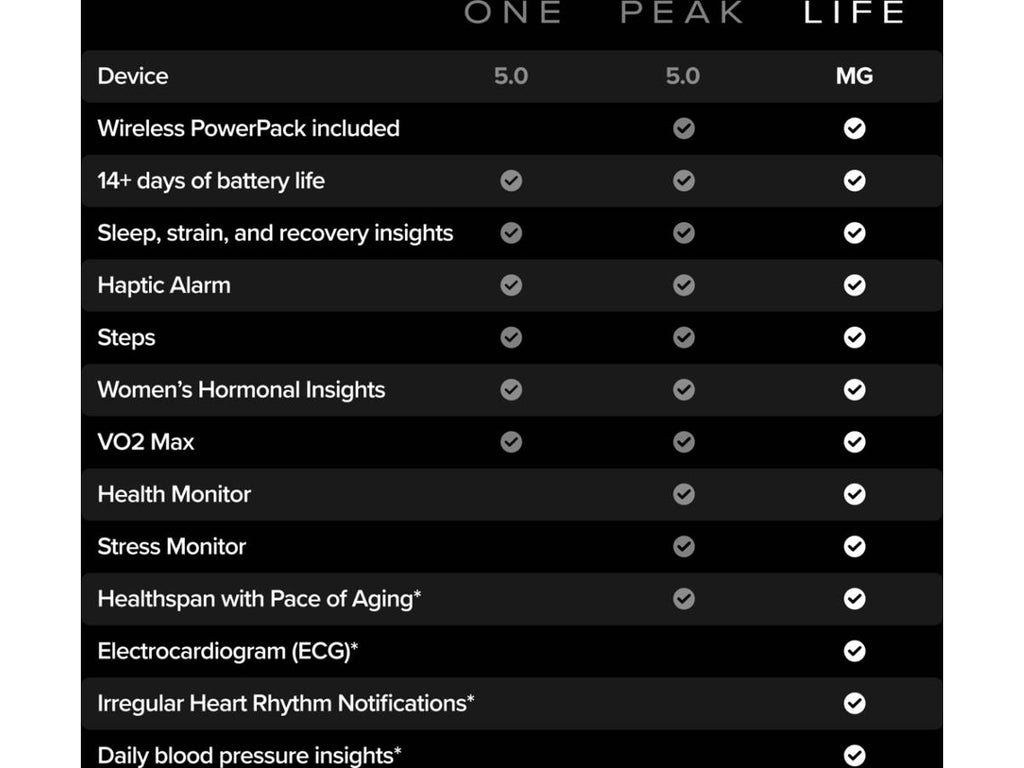 | | ONE | PEAK | LIFE |
|---|---|---|---|
| Device | 5.0 | 5.0 | MG |
| Wireless PowerPack included | | ✓ | ✓ |
| 14+ days of battery life | ✓ | ✓ | ✓ |
| Sleep, strain, and recovery insights | ✓ | ✓ | ✓ |
| Haptic Alarm | ✓ | ✓ | ✓ |
| Steps | ✓ | ✓ | ✓ |
| Women's Hormonal Insights | ✓ | ✓ | ✓ |
| VO2 Max | ✓ | ✓ | ✓ |
| Health Monitor | | ✓ | ✓ |
| Stress Monitor | | ✓ | ✓ |
| Healthspan with Pace of Aging* | | ✓ | ✓ |
| Electrocardiogram (ECG)* | | | ✓ |
| Irregular Heart Rhythm Notifications* | | | ✓ |
| Daily blood pressure insights* | | | ✓ |